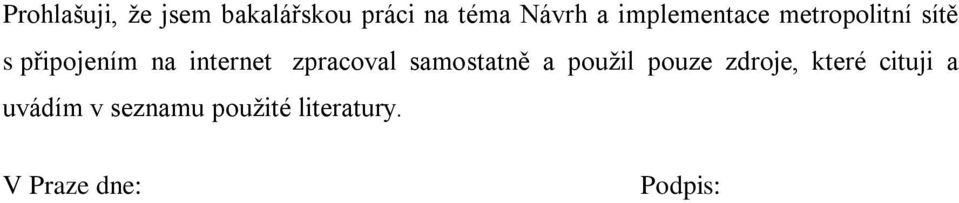 Prohlašuji, že jsem bakalářskou práci na téma Návrh a implementace metropolitní sítě s připojením na internet zpracoval samostatně a použil pouze zdroje, které cituji a uvádím v seznamu použité literatury.

V Praze dne: Podpis: